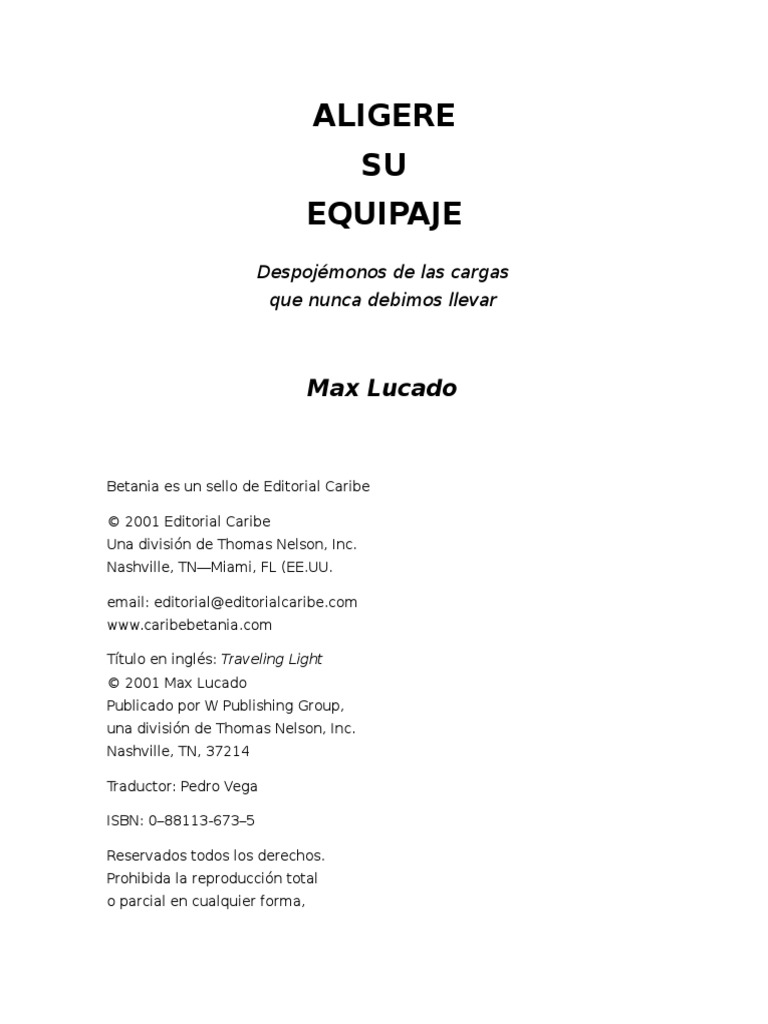 ALIGERE
SU
EQUIPAJE

Despojémonos de las cargas
que nunca debimos llevar

Max Lucado

Betania es un sello de Editorial Caribe

© 2001 Editorial Caribe
Una división de Thomas Nelson, Inc.
Nashville, TN—Miami, FL (EE.UU.

email: editorial@editorialcaribe.com
www.caribebetania.com

Título en inglés: Traveling Light
© 2001 Max Lucado
Publicado por W Publishing Group,
una división de Thomas Nelson, Inc.
Nashville, TN, 37214

Traductor: Pedro Vega

ISBN: 0–88113-673–5

Reservados todos los derechos.
Prohibida la reproducción total
o parcial en cualquier forma,